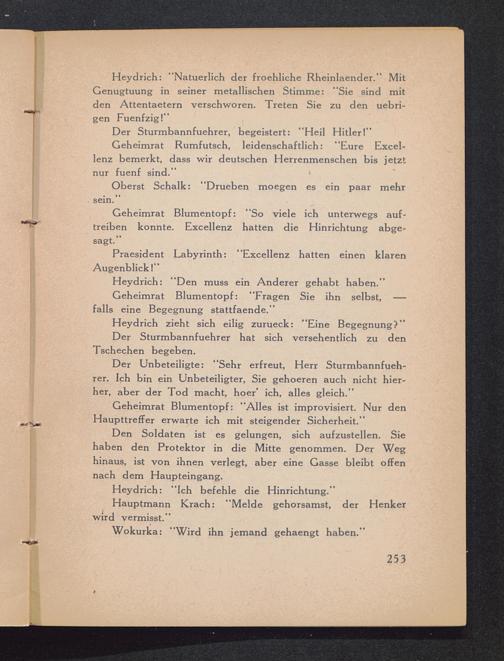 Heydrich: "Natuerlich der froehliche Rheinlaender." Mit Genugtuung in seiner metallischen Stimme: "Sie sind mit den Attentaetern verschworen. Treten Sie zu den uebrigen Fuenfzig!"

Der Sturmbannfuehrer, begeistert: "Heil Hitler!"

Geheimrat Rumfutsch, leidenschaftlich: "Eure Excellenz bemerkt, dass wir deutschen Herrenmenschen bis jetzt nur fuenf sind."

Oberst Schalk: "Drueben moegen es ein paar mehr sein."

Geheimrat Blumentopf: "So viele ich unterwegs auftreiben konnte. Excellenz hatten die Hinrichtung abgesagt."

Praesident Labyrinth: "Excellenz hatten einen klaren Augenblick!"

Heydrich: "Den muss ein Anderer gehabt haben."

Geheimrat Blumentopf: "Fragen Sie ihn selbst, — falls eine Begegnung stattfaende."

Heydrich zieht sich eilig zurueck: "Eine Begegnung?"

Der Sturmbannfuehrer hat sich versehentlich zu den Tschechen begeben.

Der Unbeteiligte: "Sehr erfreut, Herr Sturmbannfuehrer. Ich bin ein Unbeteiligter, Sie gehoeren auch nicht hierher, aber der Tod macht, hoer' ich, alles gleich."

Geheimrat Blumentopf: "Alles ist improvisiert. Nur den Haupttreffer erwarte ich mit steigender Sicherheit."

Den Soldaten ist es gelungen, sich aufzustellen. Sie haben den Protektor in die Mitte genommen. Der Weg hinaus, ist von ihnen verlegt, aber eine Gasse bleibt offen nach dem Haupteingang.

Heydrich: "Ich befehle die Hinrichtung."

Hauptmann Krach: "Melde gehorsamst, der Henker wird vermisst."

Wokurka: "Wird ihn jemand gehaengt haben."

253